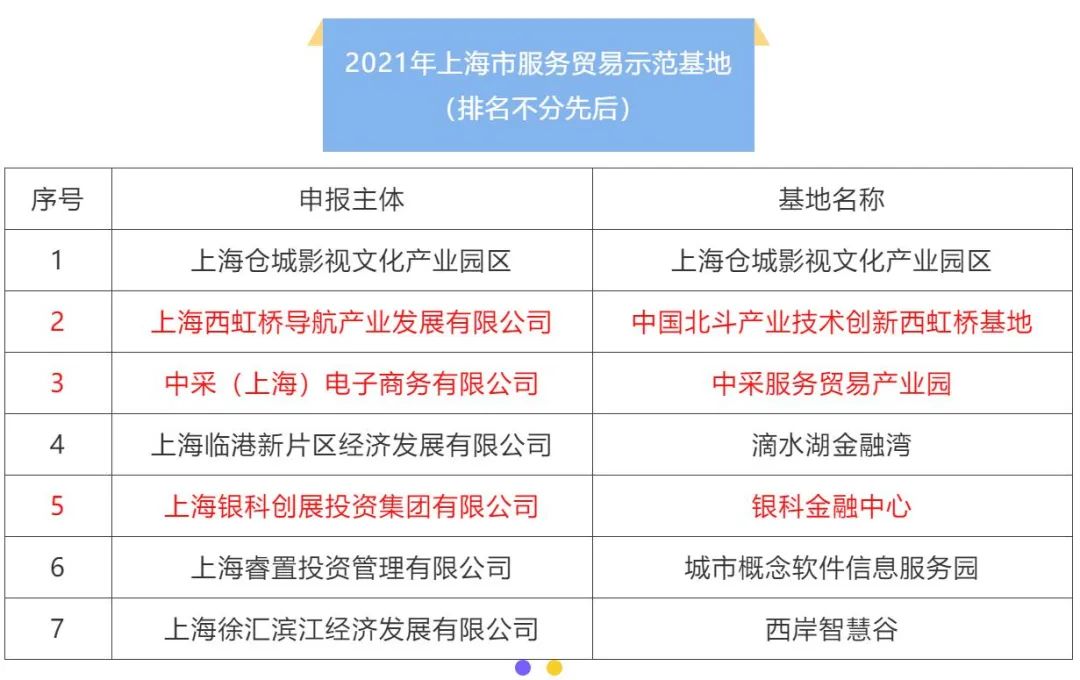 2021年上海市服务贸易示范基地
（排名不分先后）

| 序号 | 申报主体 | 基地名称 |
|---|---|---|
| 1 | 上海仓城影视文化产业园区 | 上海仓城影视文化产业园区 |
| 2 | 上海西虹桥导航产业发展有限公司 | 中国北斗产业技术创新西虹桥基地 |
| 3 | 中采（上海）电子商务有限公司 | 中采服务贸易产业园 |
| 4 | 上海临港新片区经济发展有限公司 | 滴水湖金融湾 |
| 5 | 上海银科创展投资集团有限公司 | 银科金融中心 |
| 6 | 上海睿置投资管理有限公司 | 城市概念软件信息服务园 |
| 7 | 上海徐汇滨江经济发展有限公司 | 西岸智慧谷 |